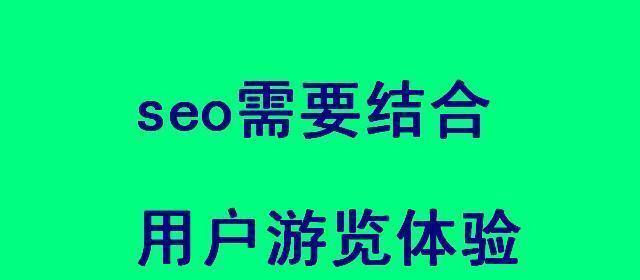 seo需要结合

用户游览体验